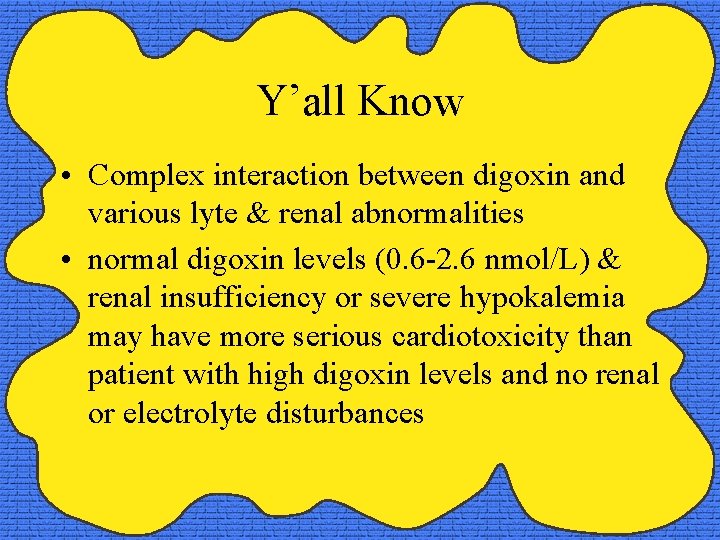 Y'all Know

• Complex interaction between digoxin and various lyte & renal abnormalities
• normal digoxin levels (0.6-2.6 nmol/L) & renal insufficiency or severe hypokalemia may have more serious cardiotoxicity than patient with high digoxin levels and no renal or electrolyte disturbances